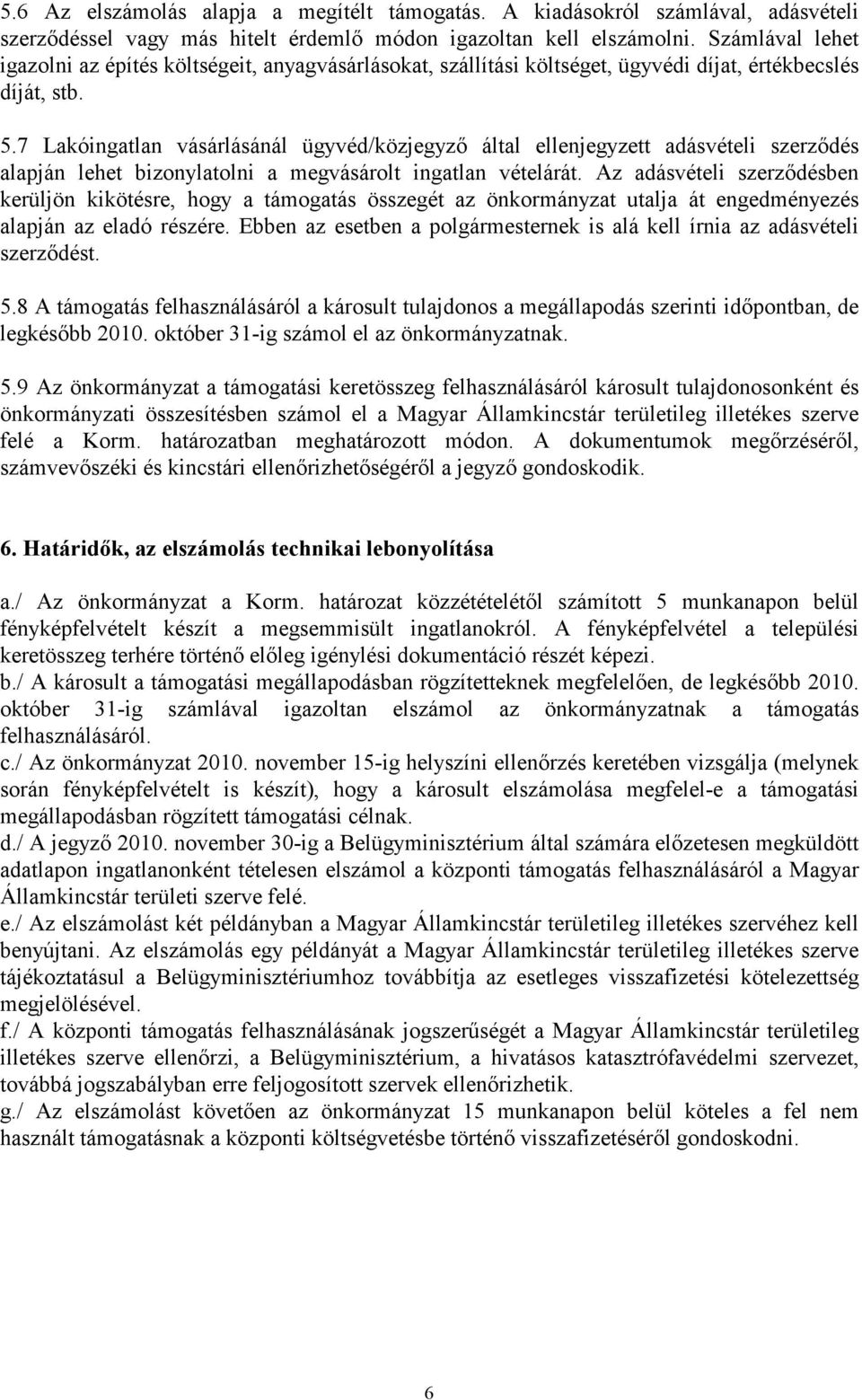 5.6 Az elszámolás alapja a megítélt támogatás. A kiadásokról számlával, adásvételi szerződéssel vagy más hitelt érdemlő módon igazoltan kell elszámolni. Számlával lehet igazolni az építés költségeit, anyagvásárlásokat, szállítási költséget, ügyvédi díjat, értékbecslés díját, stb.

5.7 Lakóingatlan vásárlásánál ügyvéd/közjegyző által ellenjegyzett adásvételi szerződés alapján lehet bizonylatolni a megvásárolt ingatlan vételárát. Az adásvételi szerződésben kerüljön kikötésre, hogy a támogatás összegét az önkormányzat utalja át engedményezés alapján az eladó részére. Ebben az esetben a polgármesternek is alá kell írnia az adásvételi szerződést.

5.8 A támogatás felhasználásáról a károsult tulajdonos a megállapodás szerinti időpontban, de legkésőbb 2010. október 31-ig számol el az önkormányzatnak.

5.9 Az önkormányzat a támogatási keretösszeg felhasználásáról károsult tulajdonosonként és önkormányzati összesítésben számol el a Magyar Államkincstár területileg illetékes szerve felé a Korm. határozatban meghatározott módon. A dokumentumok megőrzéséről, számvevőszéki és kincstári ellenőrizhetőségéről a jegyző gondoskodik.

6. Határidők, az elszámolás technikai lebonyolítása

a./ Az önkormányzat a Korm. határozat közzétételétől számított 5 munkanapon belül fényképfelvételt készít a megsemmisült ingatlanokról. A fényképfelvétel a települési keretösszeg terhére történő előleg igénylési dokumentáció részét képezi.
b./ A károsult a támogatási megállapodásban rögzítetteknek megfelelően, de legkésőbb 2010. október 31-ig számlával igazoltan elszámol az önkormányzatnak a támogatás felhasználásáról.
c./ Az önkormányzat 2010. november 15-ig helyszíni ellenőrzés keretében vizsgálja (melynek során fényképfelvételt is készít), hogy a károsult elszámolása megfelel-e a támogatási megállapodásban rögzített támogatási célnak.
d./ A jegyző 2010. november 30-ig a Belügyminisztérium által számára előzetesen megküldött adatlapon ingatlanonként tételesen elszámol a központi támogatás felhasználásáról a Magyar Államkincstár területi szerve felé.
e./ Az elszámolást két példányban a Magyar Államkincstár területileg illetékes szervéhez kell benyújtani. Az elszámolás egy példányát a Magyar Államkincstár területileg illetékes szerve tájékoztatásul a Belügyminisztériumhoz továbbítja az esetleges visszafizetési kötelezettség megjelölésével.
f./ A központi támogatás felhasználásának jogszerűségét a Magyar Államkincstár területileg illetékes szerve ellenőrzi, a Belügyminisztérium, a hivatásos katasztrófavédelmi szervezet, továbbá jogszabályban erre feljogosított szervek ellenőrizhetik.
g./ Az elszámolást követően az önkormányzat 15 munkanapon belül köteles a fel nem használt támogatásnak a központi költségvetésbe történő visszafizetéséről gondoskodni.

6